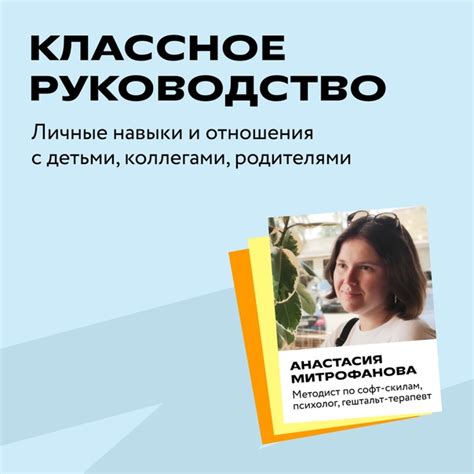 КЛАССНОЕ РУКОВОДСТВО

Личные навыки и отношения с детьми, коллегами, родителями

АНАСТАСИЯ МИТРОФАНОВА

Методист по софт-скилам, психолог, гештальт-терапевт